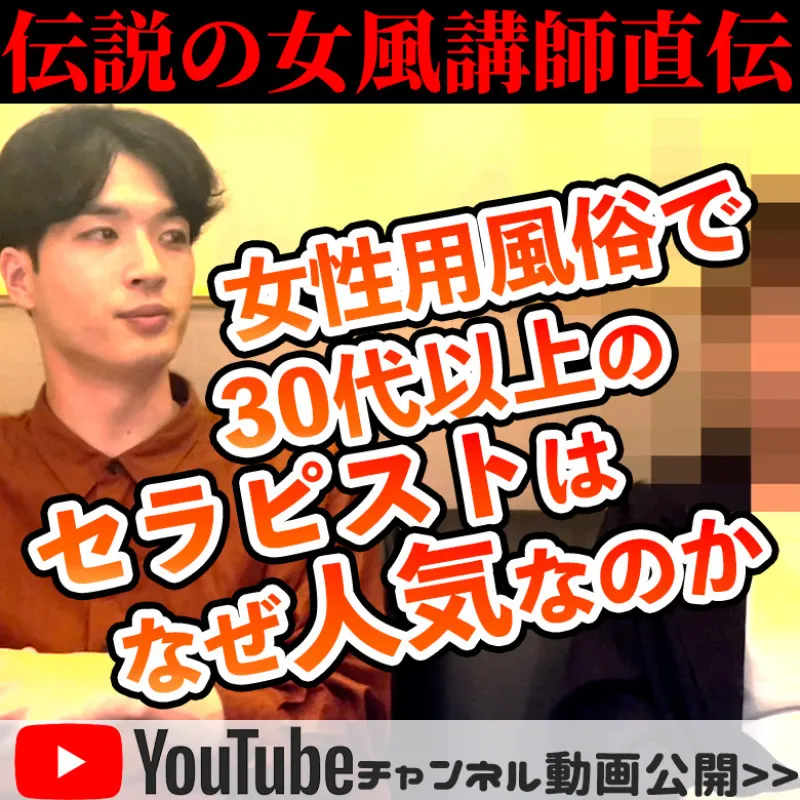 伝説の女風講師直伝

女性用風俗で
30代以上の
セラピストは
なぜ人気なのか

YouTubeチャンネル動画公開>>